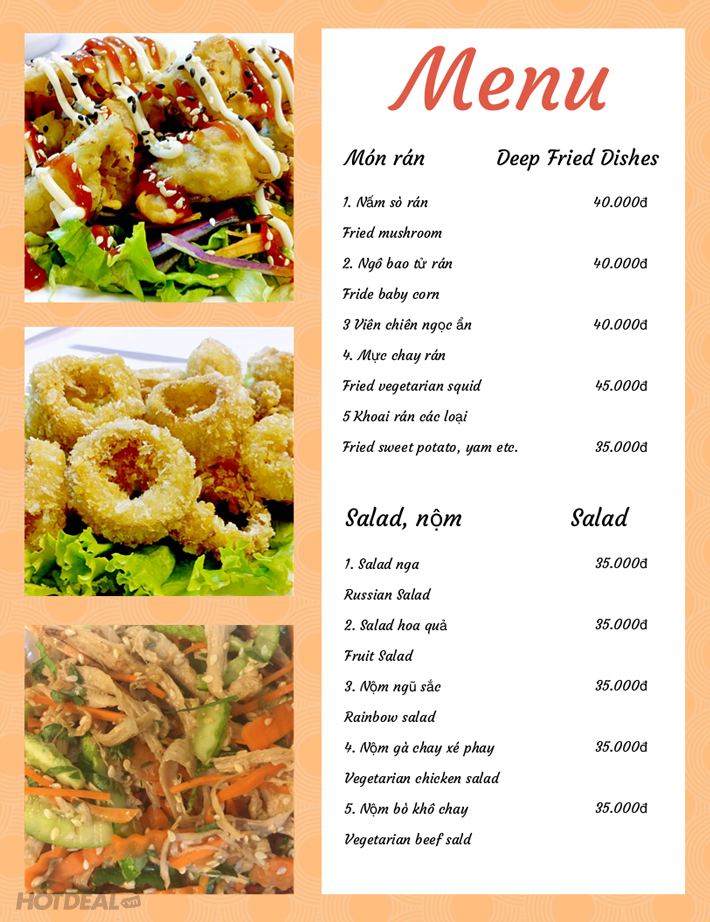 Menu

Món rán Deep Fried Dishes

1. Nấm sò rán 40.000đ

Fried mushroom

2. Ngô bao tử rán 40.000đ

Fride baby corn

3 Viên chiên ngọc ẩn 40.000đ

4. Mực chay rán

Fried vegetarian squid 45.000đ

5 Khoai rán các loại

Fried sweet potato, yam etc. 35.000đ

Salad, nộm Salad

1. Salad nga 35.000đ

Russian Salad

2. Salad hoa quả 35.000đ

Fruit Salad

3. Nộm ngũ sắc 35.000đ

Rainbow salad

4. Nộm gà chay xé phay 35.000đ

Vegetarian chicken salad

5. Nộm bò khô chay 35.000đ

Vegetarian beef sald

HOTDEAL.vn